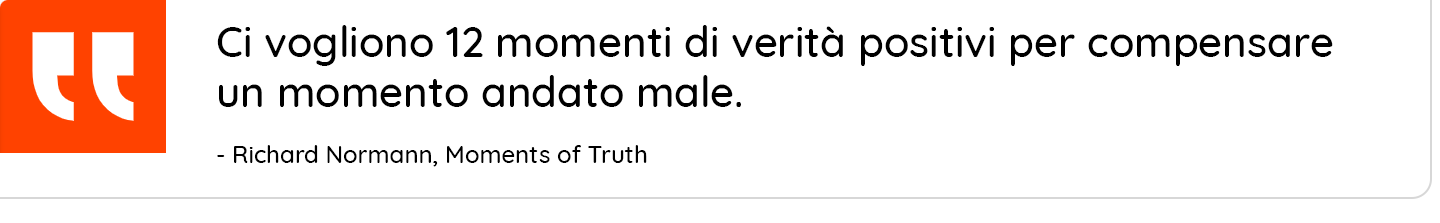 Ci vogliono 12 momenti di verità positivi per compensare un momento andato male.

- Richard Normann, Moments of Truth